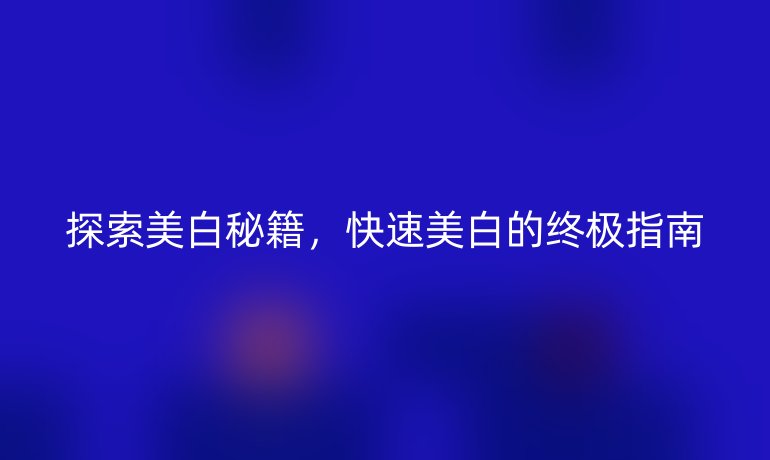 探索美白秘籍，快速美白的终极指南